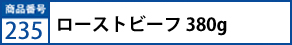 商品番号
235
ローストビーフ 380g